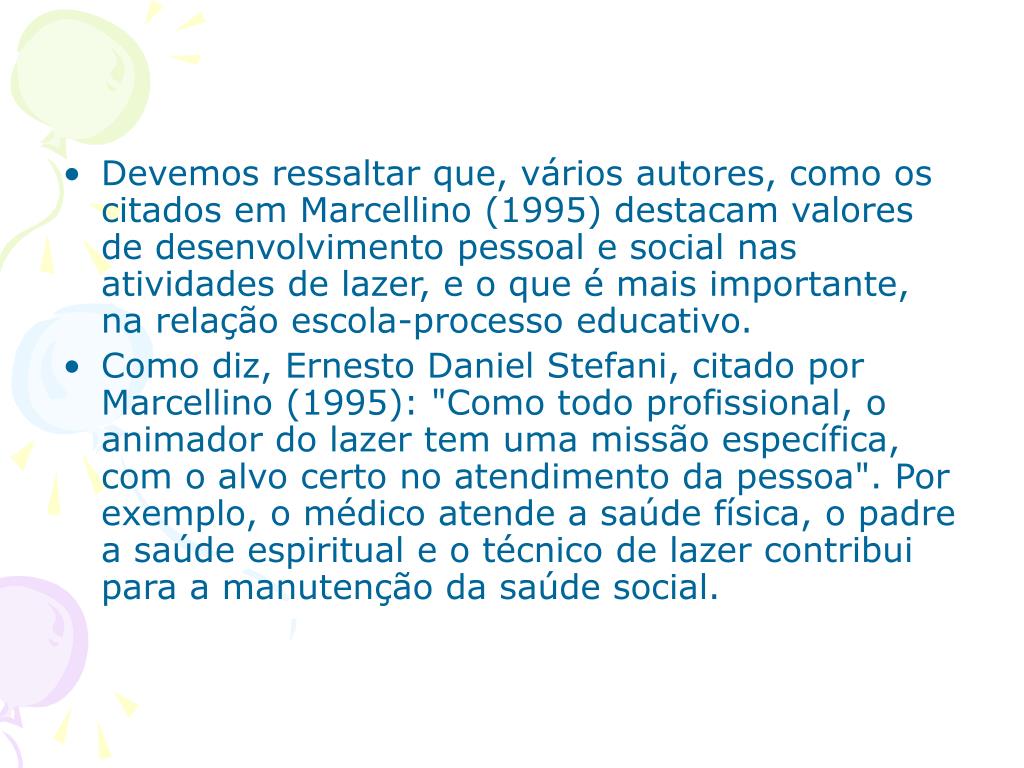 • Devemos ressaltar que, vários autores, como os citados em Marcellino (1995) destacam valores de desenvolvimento pessoal e social nas atividades de lazer, e o que é mais importante, na relação escola-processo educativo.
• Como diz, Ernesto Daniel Stefani, citado por Marcellino (1995): "Como todo profissional, o animador do lazer tem uma missão específica, com o alvo certo no atendimento da pessoa". Por exemplo, o médico atende a saúde física, o padre a saúde espiritual e o técnico de lazer contribui para a manutenção da saúde social.